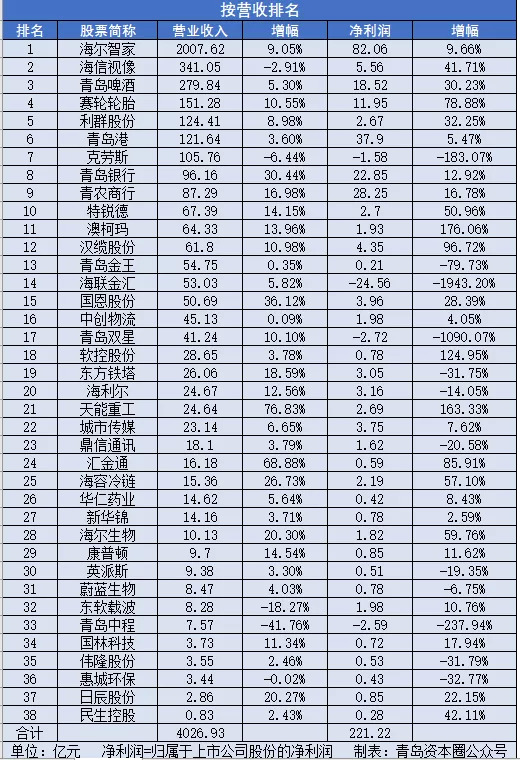 按营收排名

| 排名 | 股票简称 | 营业收入 | 增幅 | 净利润 | 增幅 |
|---|---|---|---|---|---|
| 1 | 海尔智家 | 2007.62 | 9.05% | 82.06 | 9.66% |
| 2 | 海信视像 | 341.05 | -2.91% | 5.56 | 41.71% |
| 3 | 青岛啤酒 | 279.84 | 5.30% | 18.52 | 30.23% |
| 4 | 赛轮轮胎 | 151.28 | 10.55% | 11.95 | 78.88% |
| 5 | 利群股份 | 124.41 | 8.98% | 2.67 | 32.25% |
| 6 | 青岛港 | 121.64 | 3.60% | 37.9 | 5.47% |
| 7 | 克劳斯 | 105.76 | -6.44% | -1.58 | -183.07% |
| 8 | 青岛银行 | 96.16 | 30.44% | 22.85 | 12.92% |
| 9 | 青农商行 | 87.29 | 16.98% | 28.25 | 16.78% |
| 10 | 特锐德 | 67.39 | 14.15% | 2.7 | 50.96% |
| 11 | 澳柯玛 | 64.33 | 13.96% | 1.93 | 176.06% |
| 12 | 汉缆股份 | 61.8 | 10.98% | 4.35 | 96.72% |
| 13 | 青岛金王 | 54.75 | 0.35% | 0.21 | -79.73% |
| 14 | 海联金汇 | 53.03 | 5.82% | -24.56 | -1943.20% |
| 15 | 国恩股份 | 50.69 | 36.12% | 3.96 | 28.39% |
| 16 | 中创物流 | 45.13 | 0.09% | 1.98 | 4.05% |
| 17 | 青岛双星 | 41.24 | 10.10% | -2.72 | -1090.07% |
| 18 | 软控股份 | 28.65 | 3.78% | 0.78 | 124.95% |
| 19 | 东方铁塔 | 26.06 | 18.59% | 3.05 | -31.75% |
| 20 | 海利尔 | 24.67 | 12.56% | 3.16 | -14.05% |
| 21 | 天能重工 | 24.64 | 76.83% | 2.69 | 163.33% |
| 22 | 城市传媒 | 23.14 | 6.65% | 3.75 | 7.62% |
| 23 | 鼎信通讯 | 18.1 | 3.79% | 1.62 | -20.58% |
| 24 | 汇金通 | 16.18 | 68.88% | 0.59 | 85.91% |
| 25 | 海容冷链 | 15.36 | 26.73% | 2.19 | 57.10% |
| 26 | 华仁药业 | 14.62 | 5.64% | 0.42 | 8.43% |
| 27 | 新华锦 | 14.16 | 3.71% | 0.78 | 2.59% |
| 28 | 海尔生物 | 10.13 | 20.30% | 1.82 | 59.76% |
| 29 | 康普顿 | 9.7 | 14.54% | 0.85 | 11.62% |
| 30 | 英派斯 | 9.38 | 3.30% | 0.51 | -19.35% |
| 31 | 蔚蓝生物 | 8.47 | 4.03% | 0.78 | -6.75% |
| 32 | 东软载波 | 8.28 | -18.27% | 1.98 | 10.76% |
| 33 | 青岛中程 | 7.57 | -41.76% | -2.59 | -237.94% |
| 34 | 国林科技 | 3.73 | 11.34% | 0.72 | 17.94% |
| 35 | 伟隆股份 | 3.55 | 2.46% | 0.53 | -31.79% |
| 36 | 惠城环保 | 3.44 | -0.02% | 0.43 | -32.77% |
| 37 | 日辰股份 | 2.86 | 20.27% | 0.85 | 22.15% |
| 38 | 民生控股 | 0.83 | 2.43% | 0.28 | 42.11% |
| 合计 | | 4026.93 | | 221.22 | |

单位：亿元　净利润=归属于上市公司股份的净利润　制表：青岛资本圈公众号